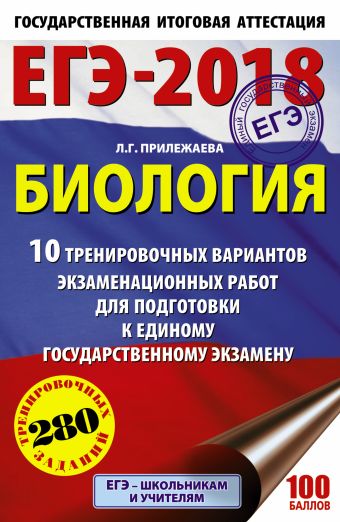 ГОСУДАРСТВЕННАЯ ИТОГОВАЯ АТТЕСТАЦИЯ

ЕГЭ-2018

ЕДИНЫЙ ГОСУДАРСТВЕННЫЙ ЭКЗАМЕН
ЕГЭ

Л.Г. ПРИЛЕЖАЕВА

БИОЛОГИЯ

10 ТРЕНИРОВОЧНЫХ ВАРИАНТОВ ЭКЗАМЕНАЦИОННЫХ РАБОТ ДЛЯ ПОДГОТОВКИ К ЕДИНОМУ ГОСУДАРСТВЕННОМУ ЭКЗАМЕНУ

ТРЕНИРОВОЧНЫХ 280 ЗАДАНИЙ

ЕГЭ – ШКОЛЬНИКАМ И УЧИТЕЛЯМ

100 БАЛЛОВ